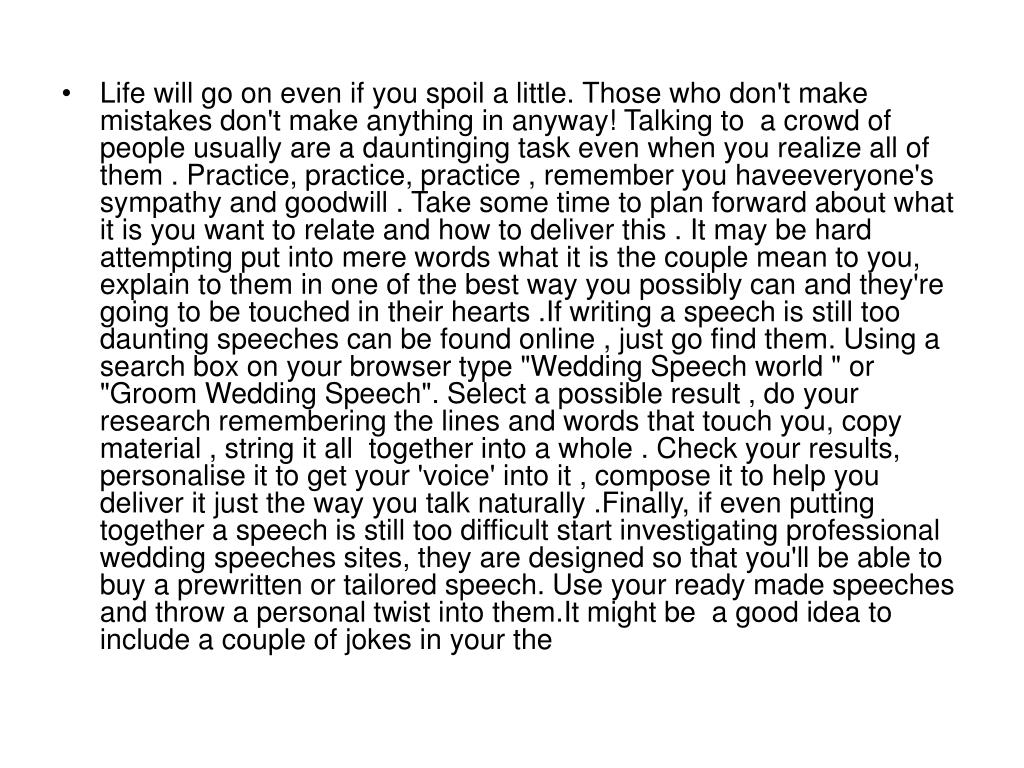 • Life will go on even if you spoil a little. Those who don't make mistakes don't make anything in anyway! Talking to a crowd of people usually are a dauntinging task even when you realize all of them . Practice, practice, practice , remember you haveeveryone's sympathy and goodwill . Take some time to plan forward about what it is you want to relate and how to deliver this . It may be hard attempting put into mere words what it is the couple mean to you, explain to them in one of the best way you possibly can and they're going to be touched in their hearts .If writing a speech is still too daunting speeches can be found online , just go find them. Using a search box on your browser type "Wedding Speech world " or "Groom Wedding Speech". Select a possible result , do your research remembering the lines and words that touch you, copy material , string it all together into a whole . Check your results, personalise it to get your 'voice' into it , compose it to help you deliver it just the way you talk naturally .Finally, if even putting together a speech is still too difficult start investigating professional wedding speeches sites, they are designed so that you'll be able to buy a prewritten or tailored speech. Use your ready made speeches and throw a personal twist into them.It might be a good idea to include a couple of jokes in your the